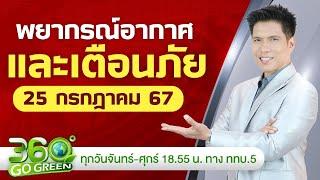 พยากรณ์อากาศ
และเตือนภัย
25 กรกฎาคม 67

360°
GO GREEN
ทุกวันจันทร์-ศุกร์ 18.55 น. ทาง ททบ.5